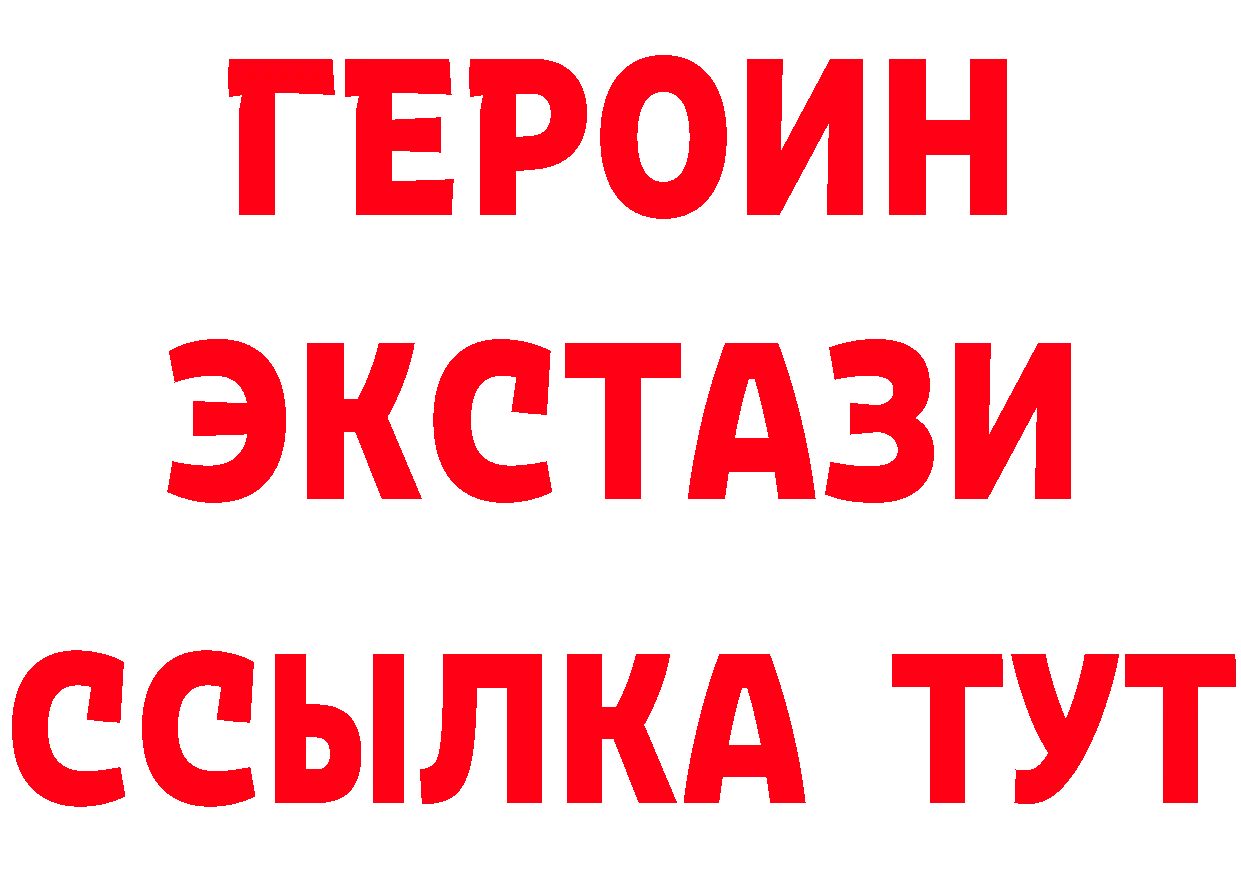 ГЕРОИН
ЭКСТАЗИ
ССЫЛКА ТУТ